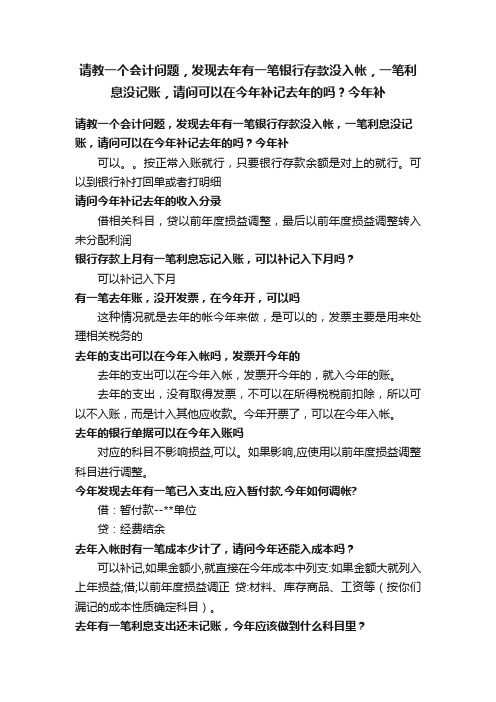 请教一个会计问题，发现去年有一笔银行存款没入帐，一笔利息没记账，请问可以在今年补记去年的吗？今年补

请教一个会计问题，发现去年有一笔银行存款没入帐，一笔利息没记账，请问可以在今年补记去年的吗？今年补

可以。。按正常入账就行，只要银行存款余额是对上的就行。可以到银行补打回单或者打明细

请问今年补记去年的收入分录

借相关科目，贷以前年度损益调整，最后以前年度损益调整转入未分配利润

银行存款上月有一笔利息忘记入账，可以补记入下月吗？

可以补记入下月

有一笔去年账，没开发票，在今年开，可以吗

这种情况就是去年的帐今年来做，是可以的，发票主要是用来处理相关税务的

去年的支出可以在今年入帐吗，发票开今年的

去年的支出可以在今年入帐，发票开今年的，就入今年的账。

去年的支出，没有取得发票，不可以在所得税税前扣除，所以可以不入账，而是计入其他应收款。今年开票了，可以在今年入帐。

去年的银行单据可以在今年入账吗

对应的科目不影响损益,可以。如果影响,应使用以前年度损益调整科目进行调整。

今年发现去年有一笔已入支出,应入暂付款,今年如何调帐?

借：暂付款--**单位

贷：经费结余

去年入帐时有一笔成本少计了，请问今年还能入成本吗？

可以补记,如果金额小,就直接在今年成本中列支:如果金额大就列入上年损益;借;以前年度损益调正 贷:材料、库存商品、工资等（按你们漏记的成本性质确定科目）。

去年有一笔利息支出还未记账，今年应该做到什么科目里？